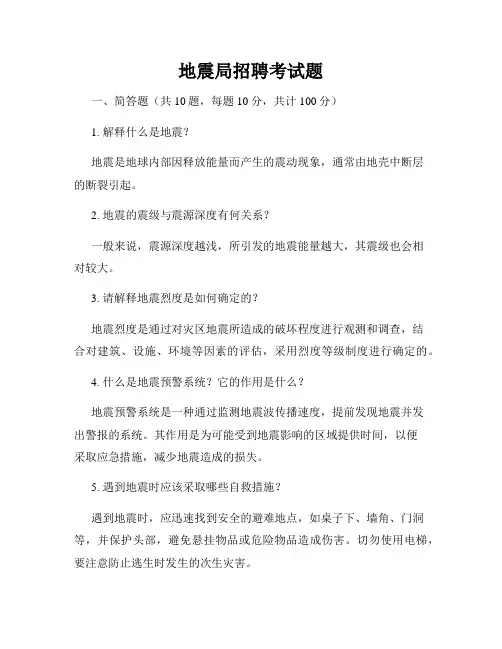 地震局招聘考试题

一、简答题（共 10 题，每题 10 分，共计 100 分）

1. 解释什么是地震？

地震是地球内部因释放能量而产生的震动现象，通常由地壳中断层的断裂引起。

2. 地震的震级与震源深度有何关系？

一般来说，震源深度越浅，所引发的地震能量越大，其震级也会相对较大。

3. 请解释地震烈度是如何确定的？

地震烈度是通过对灾区地震所造成的破坏程度进行观测和调查，结合对建筑、设施、环境等因素的评估，采用烈度等级制度进行确定的。

4. 什么是地震预警系统？它的作用是什么？

地震预警系统是一种通过监测地震波传播速度，提前发现地震并发出警报的系统。其作用是为可能受到地震影响的区域提供时间，以便采取应急措施，减少地震造成的损失。

5. 遇到地震时应该采取哪些自救措施？

遇到地震时，应迅速找到安全的避难地点，如桌子下、墙角、门洞等，并保护头部，避免悬挂物品或危险物品造成伤害。切勿使用电梯，要注意防止逃生时发生的次生灾害。